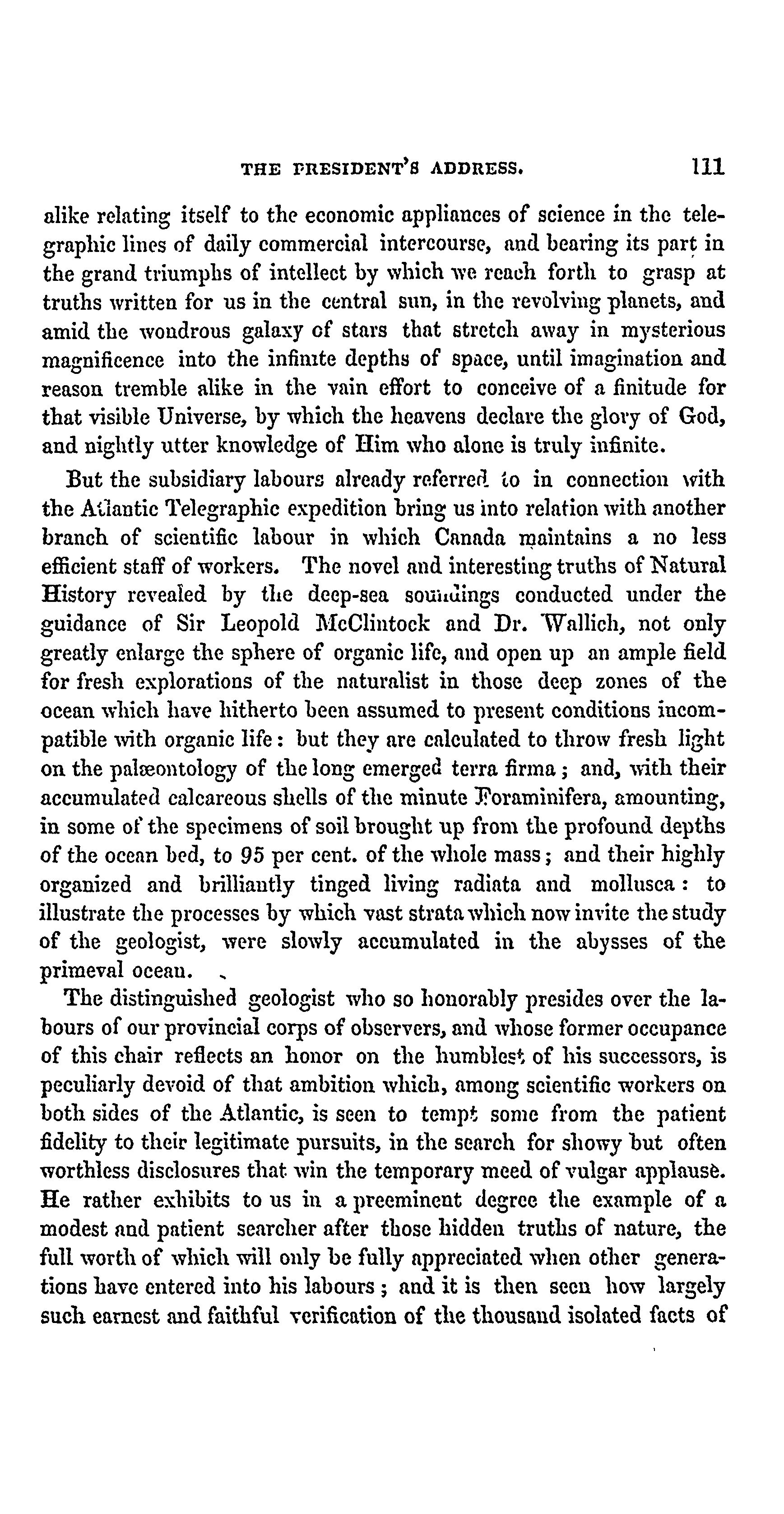 THE PRESIDENT'S ADDRESS. 111

alike relating itself to the economic appliances of science in the telegraphic lines of daily commercial intercourse, and bearing its part in the grand triumphs of intellect by which we reach forth to grasp at truths written for us in the central sun, in the revolving planets, and amid the wondrous galaxy of stars that stretch away in mysterious magnificence into the infinite depths of space, until imagination and reason tremble alike in the vain effort to conceive of a finitude for that visible Universe, by which the heavens declare the glory of God, and nightly utter knowledge of Him who alone is truly infinite.

But the subsidiary labours already referred to in connection with the Atlantic Telegraphic expedition bring us into relation with another branch of scientific labour in which Canada maintains a no less efficient staff of workers. The novel and interesting truths of Natural History revealed by the deep-sea soundings conducted under the guidance of Sir Leopold McClintock and Dr. Wallich, not only greatly enlarge the sphere of organic life, and open up an ample field for fresh explorations of the naturalist in those deep zones of the ocean which have hitherto been assumed to present conditions incompatible with organic life: but they are calculated to throw fresh light on the palæontology of the long emerged terra firma; and, with their accumulated calcareous shells of the minute Foraminifera, amounting, in some of the specimens of soil brought up from the profound depths of the ocean bed, to 95 per cent. of the whole mass; and their highly organized and brilliantly tinged living radiata and mollusca: to illustrate the processes by which vast strata which now invite the study of the geologist, were slowly accumulated in the abysses of the primeval ocean.

The distinguished geologist who so honorably presides over the labours of our provincial corps of observers, and whose former occupance of this chair reflects an honor on the humblest of his successors, is peculiarly devoid of that ambition which, among scientific workers on both sides of the Atlantic, is seen to tempt some from the patient fidelity to their legitimate pursuits, in the search for showy but often worthless disclosures that win the temporary meed of vulgar applause. He rather exhibits to us in a preeminent degree the example of a modest and patient searcher after those hidden truths of nature, the full worth of which will only be fully appreciated when other generations have entered into his labours; and it is then seen how largely such earnest and faithful verification of the thousand isolated facts of